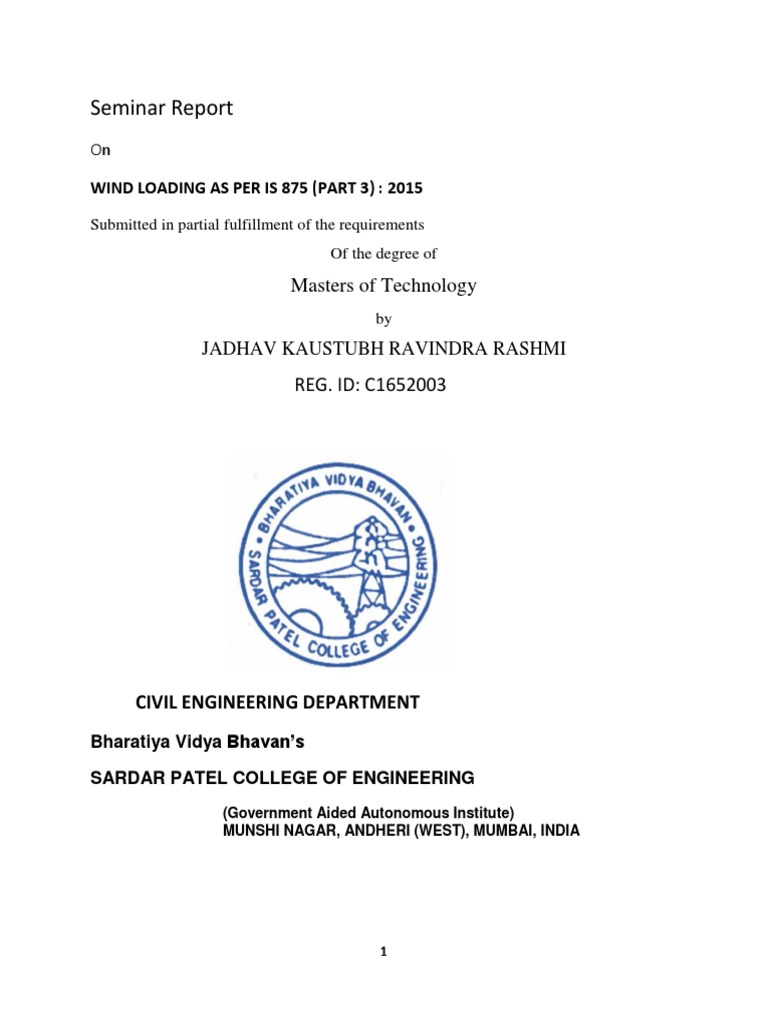 Seminar Report

On

WIND LOADING AS PER IS 875 (PART 3) : 2015

Submitted in partial fulfillment of the requirements

Of the degree of

Masters of Technology

by

JADHAV KAUSTUBH RAVINDRA RASHMI

REG. ID: C1652003

BHARATIYA VIDYA BHAVAN

SARDAR PATEL COLLEGE OF ENGINEERING

CIVIL ENGINEERING DEPARTMENT

Bharatiya Vidya Bhavan's

SARDAR PATEL COLLEGE OF ENGINEERING

(Government Aided Autonomous Institute)
MUNSHI NAGAR, ANDHERI (WEST), MUMBAI, INDIA

1